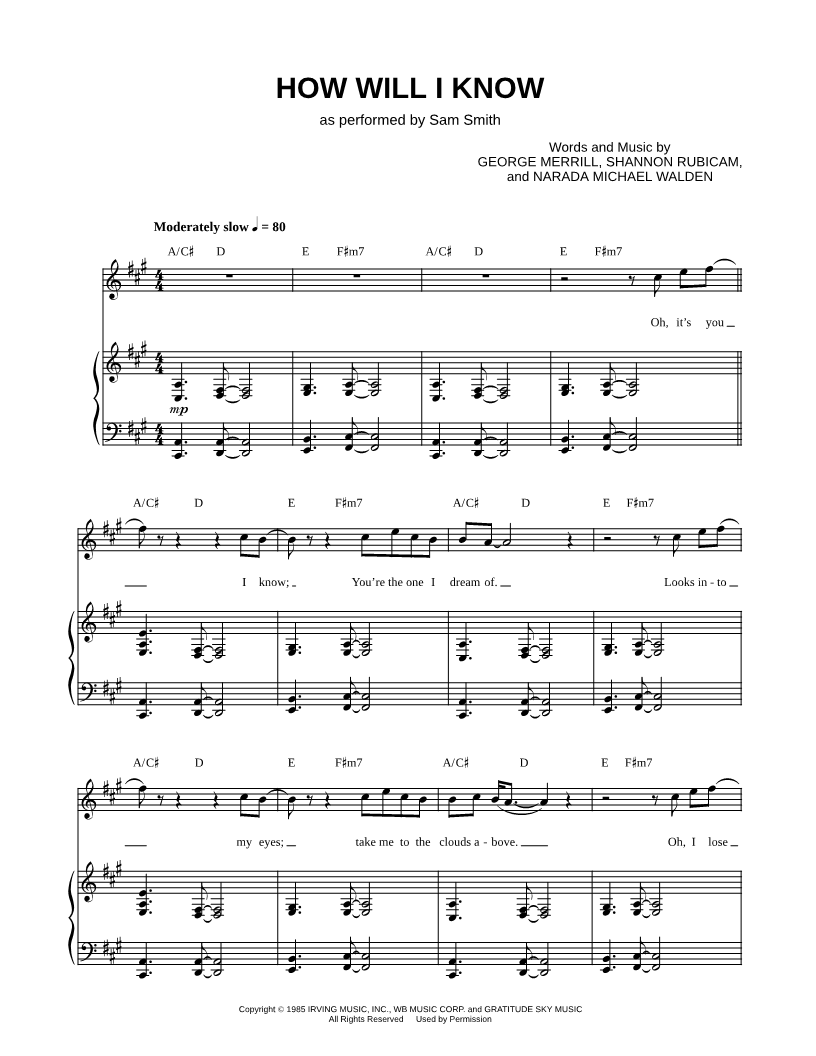 HOW WILL I KNOW

as performed by Sam Smith

Words and Music by
GEORGE MERRILL, SHANNON RUBICAM,
and NARADA MICHAEL WALDEN

Moderately slow ♩ = 80

A/C♯ D E F♯m7 A/C♯ D E F♯m7

Oh, it's you

mp

A/C♯ D E F♯m7 A/C♯ D E F♯m7

I know; You're the one I dream of. Looks in - to

A/C♯ D E F♯m7 A/C♯ D E F♯m7

my eyes; take me to the clouds a - bove. Oh, I lose

Copyright © 1985 IRVING MUSIC, INC., WB MUSIC CORP. and GRATITUDE SKY MUSIC
All Rights Reserved Used by Permission